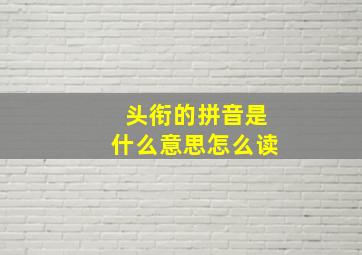 头衔的拼音是
什么意思怎么读